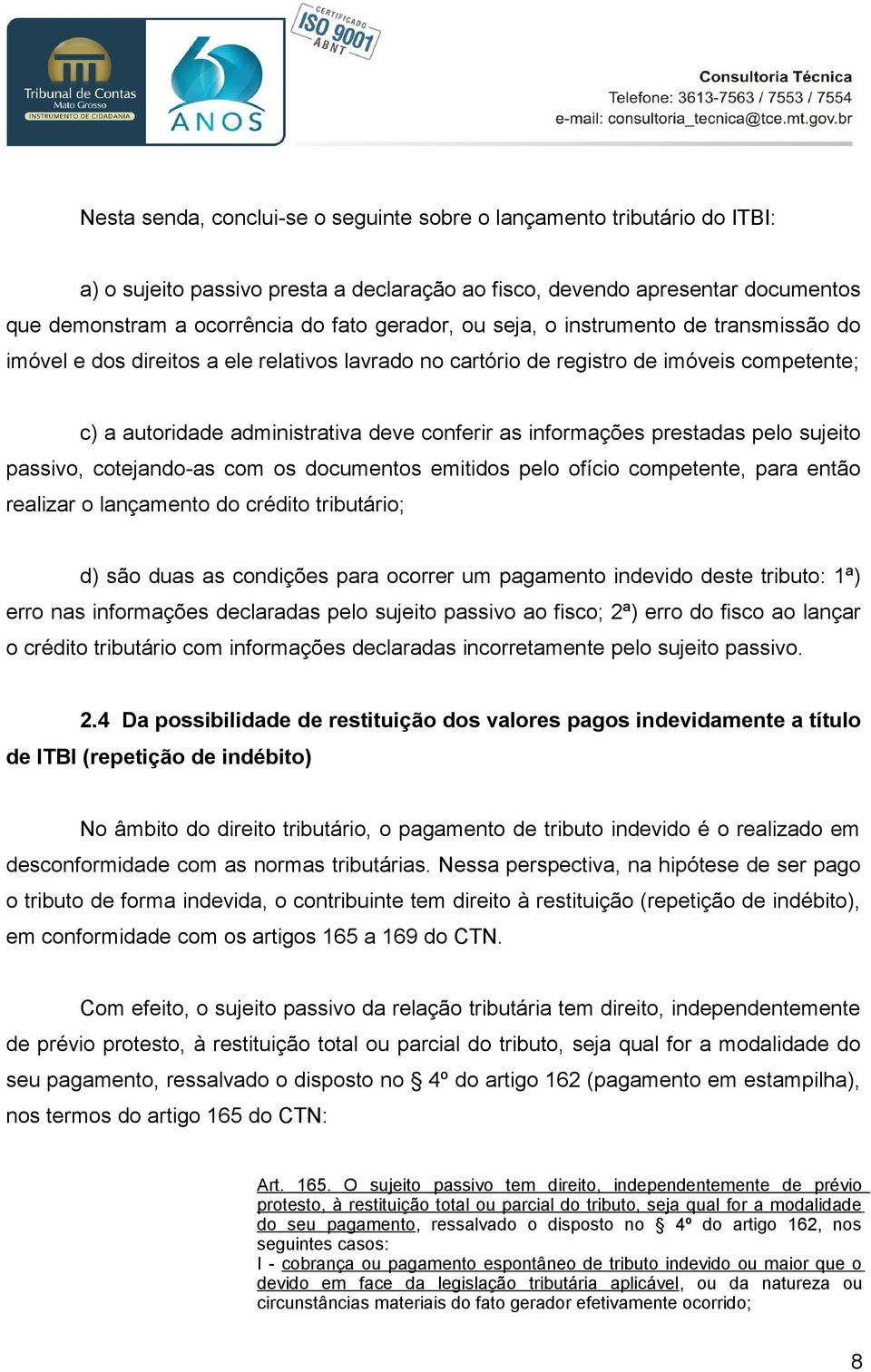 Tribunal de Contas
Mato Grosso
INSTRUMENTO DE CIDADANIA

60 ANOS

CERTIFICADO ISO 9001 ABNT

Consultoria Técnica
Telefone: 3613-7563 / 7553 / 7554
e-mail: consultoria_tecnica@tce.mt.gov.br

Nesta senda, conclui-se o seguinte sobre o lançamento tributário do ITBI:

a) o sujeito passivo presta a declaração ao fisco, devendo apresentar documentos que demonstram a ocorrência do fato gerador, ou seja, o instrumento de transmissão do imóvel e dos direitos a ele relativos lavrado no cartório de registro de imóveis competente;

c) a autoridade administrativa deve conferir as informações prestadas pelo sujeito passivo, cotejando-as com os documentos emitidos pelo ofício competente, para então realizar o lançamento do crédito tributário;

d) são duas as condições para ocorrer um pagamento indevido deste tributo: 1ª) erro nas informações declaradas pelo sujeito passivo ao fisco; 2ª) erro do fisco ao lançar o crédito tributário com informações declaradas incorretamente pelo sujeito passivo.

2.4 Da possibilidade de restituição dos valores pagos indevidamente a título de ITBI (repetição de indébito)

No âmbito do direito tributário, o pagamento de tributo indevido é o realizado em desconformidade com as normas tributárias. Nessa perspectiva, na hipótese de ser pago o tributo de forma indevida, o contribuinte tem direito à restituição (repetição de indébito), em conformidade com os artigos 165 a 169 do CTN.

Com efeito, o sujeito passivo da relação tributária tem direito, independentemente de prévio protesto, à restituição total ou parcial do tributo, seja qual for a modalidade do seu pagamento, ressalvado o disposto no § 4º do artigo 162 (pagamento em estampilha), nos termos do artigo 165 do CTN:

Art. 165. O sujeito passivo tem direito, independentemente de prévio protesto, à restituição total ou parcial do tributo, seja qual for a modalidade do seu pagamento, ressalvado o disposto no § 4º do artigo 162, nos seguintes casos:
I - cobrança ou pagamento espontâneo de tributo indevido ou maior que o devido em face da legislação tributária aplicável, ou da natureza ou circunstâncias materiais do fato gerador efetivamente ocorrido;

8